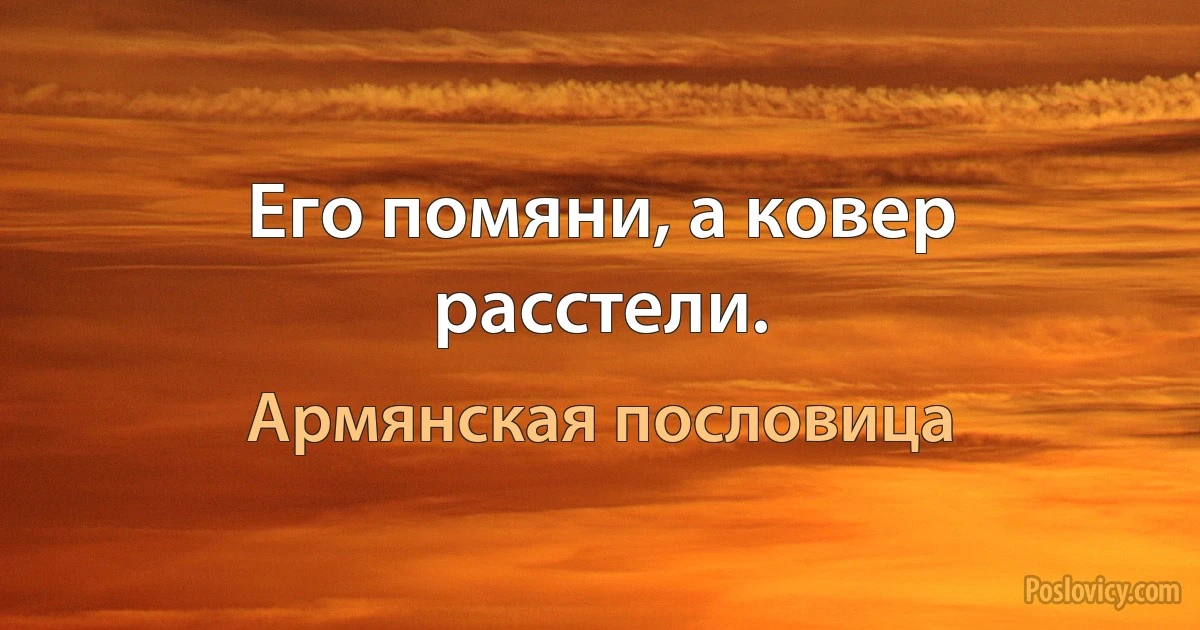 Его помяни, а ковер расстели.

Армянская пословица

Poslovicy.com